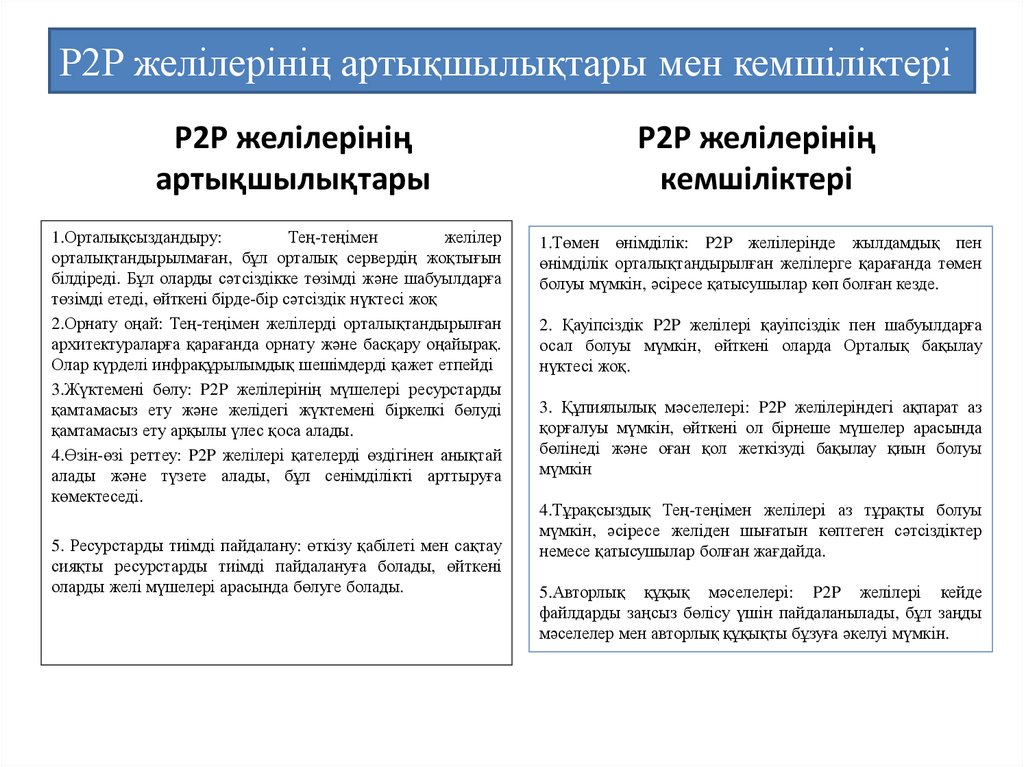 P2P желілерінің артықшылықтары мен кемшіліктері

P2P желілерінің артықшылықтары

1.Орталықсыздандыру: Тең-теңімен желілер орталықтандырылмаған, бұл орталық сервердің жоқтығын білдіреді. Бұл оларды сәтсіздікке төзімді және шабуылдарға төзімді етеді, өйткені бірде-бір сәтсіздік нүктесі жоқ

2.Орнату оңай: Тең-теңімен желілерді орталықтандырылған архитектураларға қарағанда орнату және басқару оңайырақ. Олар күрделі инфрақұрылымдық шешімдерді қажет етпейді

3.Жүктемені бөлу: P2P желілерінің мүшелері ресурстарды қамтамасыз ету және желідегі жүктемені біркелкі бөлуді қамтамасыз ету арқылы үлес қоса алады.

4.Өзін-өзі реттеу: P2P желілері қателерді өздігінен анықтай алады және түзете алады, бұл сенімділікті арттыруға көмектеседі.

5. Ресурстарды тиімді пайдалану: өткізу қабілеті мен сақтау сияқты ресурстарды тиімді пайдалануға болады, өйткені оларды желі мүшелері арасында бөлуге болады.

P2P желілерінің кемшіліктері

1.Төмен өнімділік: P2P желілерінде жылдамдық пен өнімділік орталықтандырылған желілерге қарағанда төмен болуы мүмкін, әсіресе қатысушылар көп болған кезде.

2. Қауіпсіздік P2P желілері қауіпсіздік пен шабуылдарға осал болуы мүмкін, өйткені оларда Орталық бақылау нүктесі жоқ.

3. Құпиялылық мәселелері: P2P желілеріндегі ақпарат аз қорғалуы мүмкін, өйткені ол бірнеше мүшелер арасында бөлінеді және оған қол жеткізуді бақылау қиын болуы мүмкін

4.Тұрақсыздық Тең-теңімен желілері аз тұрақты болуы мүмкін, әсіресе желіден шығатын көптеген сәтсіздіктер немесе қатысушылар болған жағдайда.

5.Авторлық құқық мәселелері: P2P желілері кейде файлдарды заңсыз бөлісу үшін пайдаланылады, бұл заңды мәселелер мен авторлық құқықты бұзуға әкелуі мүмкін.